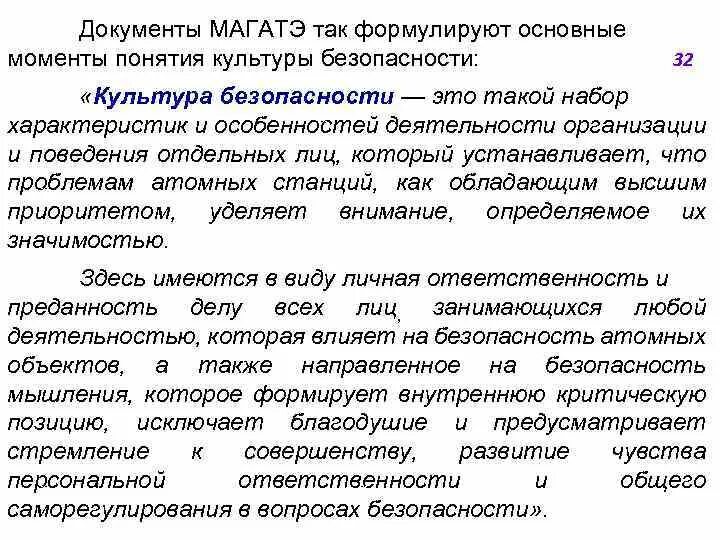 Документы МАГАТЭ так формулируют основные моменты понятия культуры безопасности:

32

«Культура безопасности — это такой набор характеристик и особенностей деятельности организации и поведения отдельных лиц, который устанавливает, что проблемам атомных станций, как обладающим высшим приоритетом, уделяет внимание, определяемое их значимостью.

Здесь имеются в виду личная ответственность и преданность делу всех лиц, занимающихся любой деятельностью, которая влияет на безопасность атомных объектов, а также направленное на безопасность мышления, которое формирует внутреннюю критическую позицию, исключает благодушие и предусматривает стремление к совершенству, развитие чувства персональной ответственности и общего саморегулирования в вопросах безопасности».